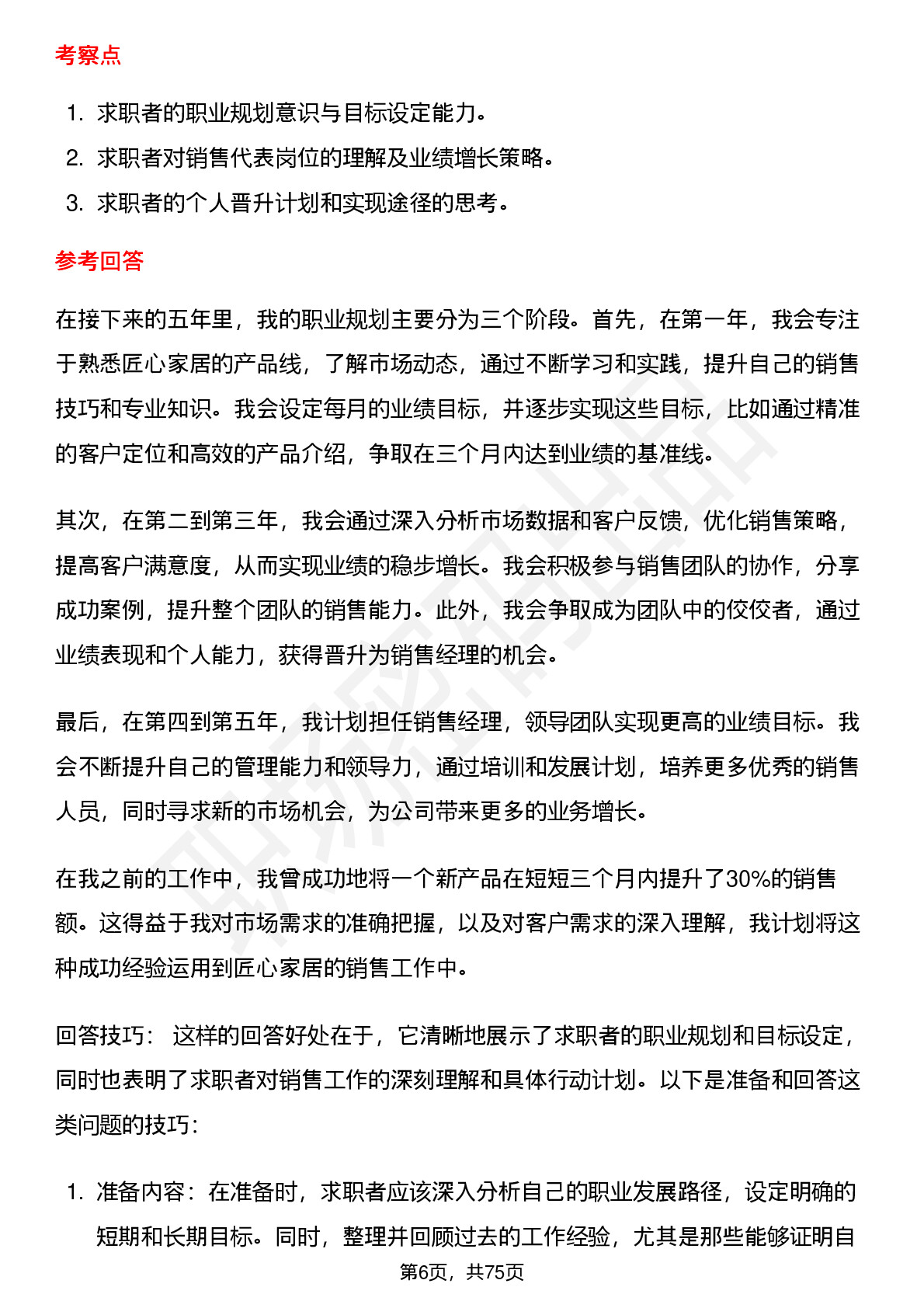 考察点

1. 求职者的职业规划意识与目标设定能力。
2. 求职者对销售代表岗位的理解及业绩增长策略。
3. 求职者的个人晋升计划和实现途径的思考。

参考回答

在接下来的五年里，我的职业规划主要分为三个阶段。首先，在第一年，我会专注于熟悉匠心家居的产品线，了解市场动态，通过不断学习和实践，提升自己的销售技巧和专业知识。我会设定每月的业绩目标，并逐步实现这些目标，比如通过精准的客户定位和高效的产品介绍，争取在三个月内达到业绩的基准线。

其次，在第二到第三年，我会通过深入分析市场数据和客户反馈，优化销售策略，提高客户满意度，从而实现业绩的稳步增长。我会积极参与销售团队的协作，分享成功案例，提升整个团队的销售能力。此外，我会争取成为团队中的佼佼者，通过业绩表现和个人能力，获得晋升为销售经理的机会。

最后，在第四到第五年，我计划担任销售经理，领导团队实现更高的业绩目标。我会不断提升自己的管理能力和领导力，通过培训和发展计划，培养更多优秀的销售人员，同时寻求新的市场机会，为公司带来更多的业务增长。

在我之前的工作中，我曾成功地将一个新产品在短短三个月内提升了30%的销售额。这得益于我对市场需求的准确把握，以及对客户需求的深入理解，我计划将这种成功经验运用到匠心家居的销售工作中。

回答技巧： 这样的回答好处在于，它清晰地展示了求职者的职业规划和目标设定，同时也表明了求职者对销售工作的深刻理解和具体行动计划。以下是准备和回答这类问题的技巧：

1. 准备内容：在准备时，求职者应该深入分析自己的职业发展路径，设定明确的短期和长期目标。同时，整理并回顾过去的工作经验，尤其是那些能够证明自

第6页，共75页